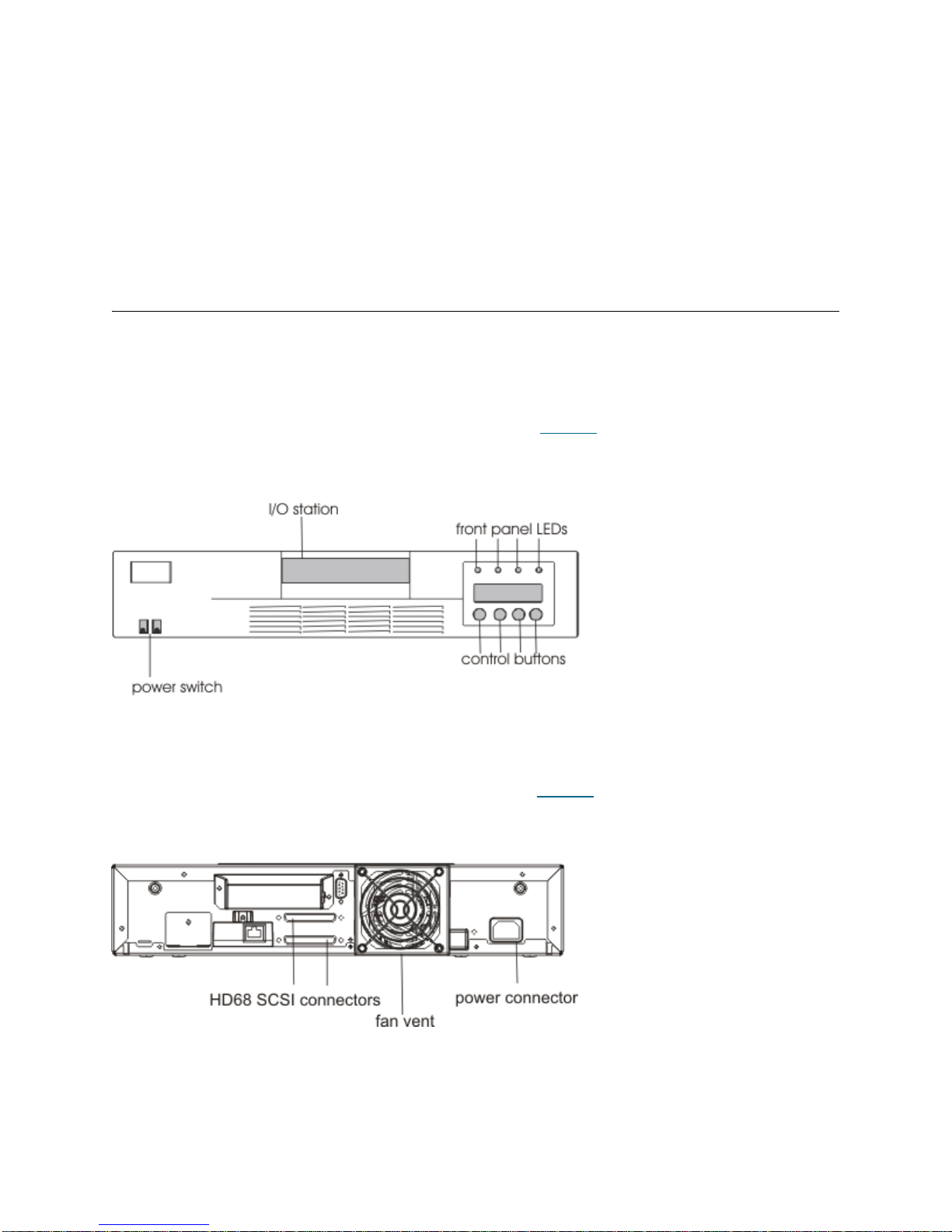 I/O station

front panel LEDs

control buttons

power switch

HD68 SCSI connectors

fan vent

power connector